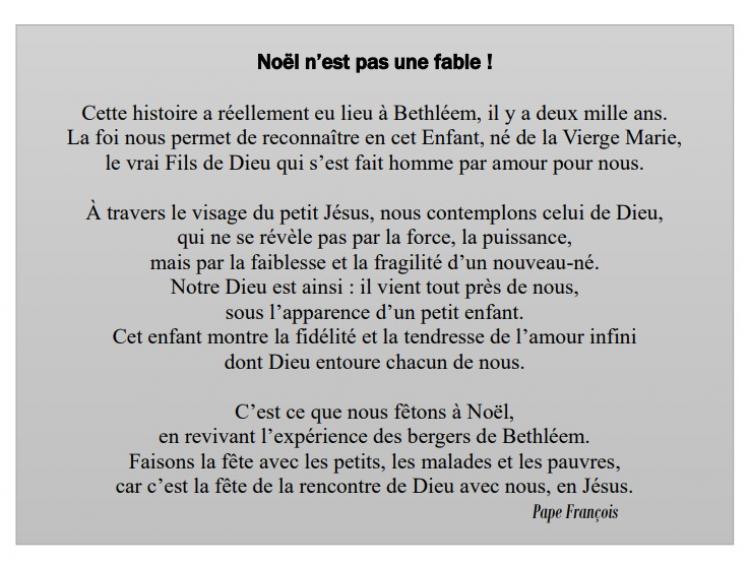 Noël n’est pas une fable !

Cette histoire a réellement eu lieu à Bethléem, il y a deux mille ans.
La foi nous permet de reconnaître en cet Enfant, né de la Vierge Marie,
le vrai Fils de Dieu qui s’est fait homme par amour pour nous.

À travers le visage du petit Jésus, nous contemplons celui de Dieu,
qui ne se révèle pas par la force, la puissance,
mais par la faiblesse et la fragilité d’un nouveau-né.
Notre Dieu est ainsi : il vient tout près de nous,
sous l’apparence d’un petit enfant.
Cet enfant montre la fidélité et la tendresse de l’amour infini
dont Dieu entoure chacun de nous.

C’est ce que nous fêtons à Noël,
en revivant l’expérience des bergers de Bethléem.
Faisons la fête avec les petits, les malades et les pauvres,
car c’est la fête de la rencontre de Dieu avec nous, en Jésus.

Pape François